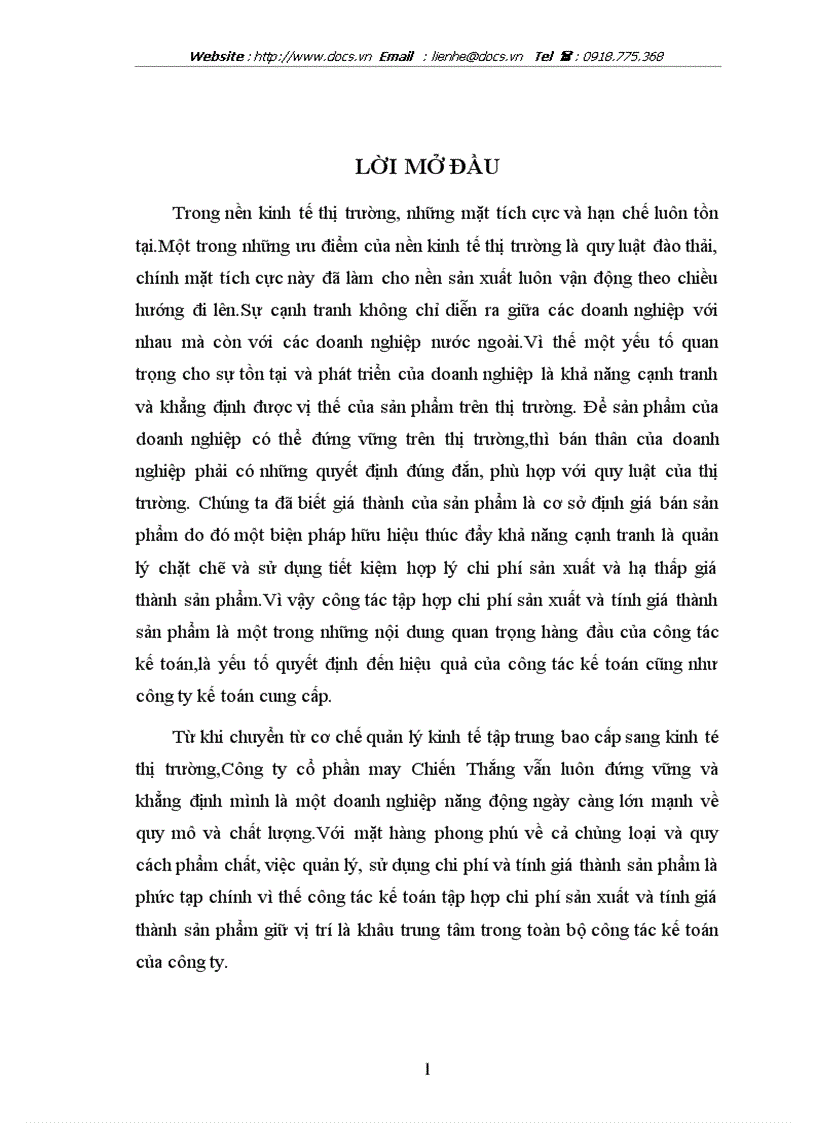 Website : http://www.docs.vn Email : lienhe@docs.vn Tel ☎ : 0918.775.368

LỜI MỞ ĐẦU

Trong nền kinh tế thị trường, những mặt tích cực và hạn chế luôn tồn tại.Một trong những ưu điểm của nền kinh tế thị trường là quy luật đào thải, chính mặt tích cực này đã làm cho nền sản xuất luôn vận động theo chiều hướng đi lên.Sự cạnh tranh không chỉ diễn ra giữa các doanh nghiệp với nhau mà còn với các doanh nghiệp nước ngoài.Vì thế một yếu tố quan trọng cho sự tồn tại và phát triển của doanh nghiệp là khả năng cạnh tranh và khẳng định được vị thế của sản phẩm trên thị trường. Để sản phẩm của doanh nghiệp có thể đứng vững trên thị trường,thì bản thân của doanh nghiệp phải có những quyết định đúng đắn, phù hợp với quy luật của thị trường. Chúng ta đã biết giá thành của sản phẩm là cơ sở định giá bán sản phẩm do đó một biện pháp hữu hiệu thúc đẩy khả năng cạnh tranh là quản lý chặt chẽ và sử dụng tiết kiệm hợp lý chi phí sản xuất và hạ thấp giá thành sản phẩm.Vì vậy công tác tập hợp chi phí sản xuất và tính giá thành sản phẩm là một trong những nội dung quan trọng hàng đầu của công tác kế toán,là yếu tố quyết định đến hiệu quả của công tác kế toán cũng như công ty kế toán cung cấp.

Từ khi chuyển từ cơ chế quản lý kinh tế tập trung bao cấp sang kinh té thị trường,Công ty cổ phần may Chiến Thắng vẫn luôn đứng vững và khẳng định mình là một doanh nghiệp năng động ngày càng lớn mạnh về quy mô và chất lượng.Với mặt hàng phong phú về cả chủng loại và quy cách phẩm chất, việc quản lý, sử dụng chi phí và tính giá thành sản phẩm là phức tạp chính vì thế công tác kế toán tập hợp chi phí sản xuất và tính giá thành sản phẩm giữ vị trí là khâu trung tâm trong toàn bộ công tác kế toán của công ty.

1